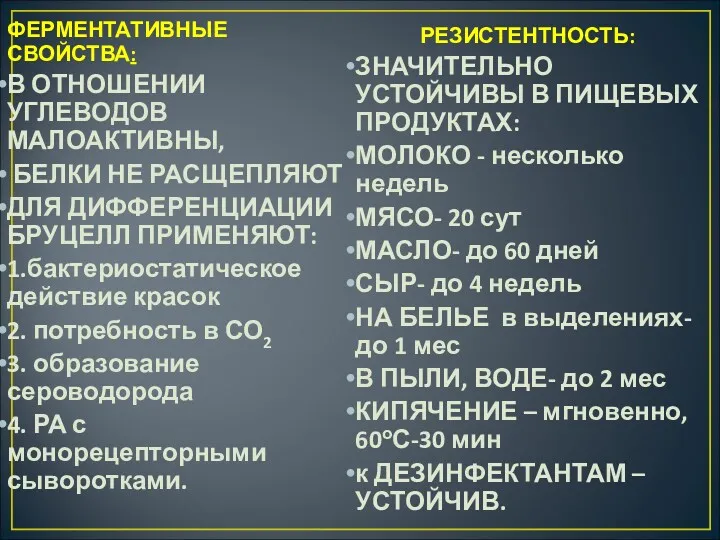 ФЕРМЕНТАТИВНЫЕ СВОЙСТВА:

•В ОТНОШЕНИИ УГЛЕВОДОВ МАЛОАКТИВНЫ,

• БЕЛКИ НЕ РАСЩЕПЛЯЮТ

•ДЛЯ ДИФФЕРЕНЦИАЦИИ БРУЦЕЛЛ ПРИМЕНЯЮТ:

•1.бактериостатическое действие красок

•2. потребность в $CO_2$

•3. образование сероводорода

•4. РА с монорецепторными сыворотками.

РЕЗИСТЕНТНОСТЬ:

•ЗНАЧИТЕЛЬНО УСТОЙЧИВЫ В ПИЩЕВЫХ ПРОДУКТАХ:

•МОЛОКО - несколько недель

•МЯСО- 20 сут

•МАСЛО- до 60 дней

•СЫР- до 4 недель

•НА БЕЛЬЕ в выделениях- до 1 мес

•В ПЫЛИ, ВОДЕ- до 2 мес

•КИПЯЧЕНИЕ – мгновенно, 60°С-30 мин

•к ДЕЗИНФЕКТАНТАМ – УСТОЙЧИВ.